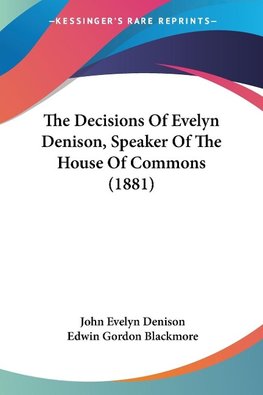 —KESSINGER'S RARE REPRINTS—

The Decisions Of Evelyn Denison, Speaker Of The House Of Commons (1881)

John Evelyn Denison
Edwin Gordon Blackmore